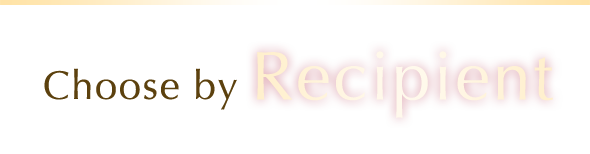 Choose by Recipient